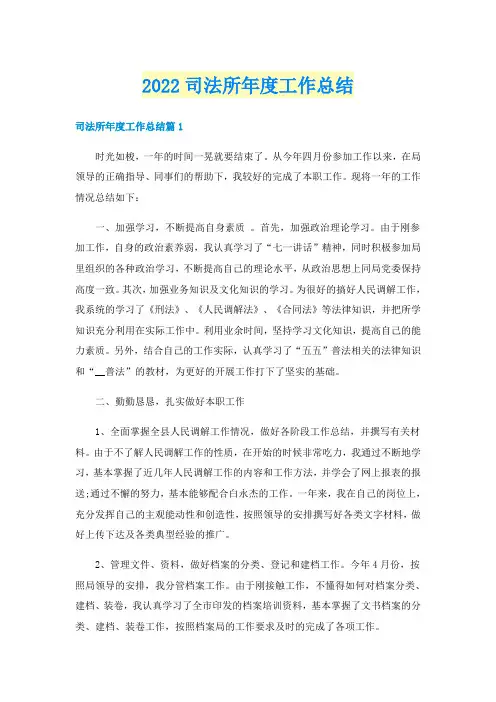 2022 司法所年度工作总结

司法所年度工作总结篇 1

时光如梭，一年的时间一晃就要结束了。从今年四月份参加工作以来，在局领导的正确指导、同事们的帮助下，我较好的完成了本职工作。现将一年的工作情况总结如下：

一、加强学习，不断提高自身素质 。首先，加强政治理论学习。由于刚参加工作，自身的政治素养弱，我认真学习了“七一讲话”精神，同时积极参加局里组织的各种政治学习，不断提高自己的理论水平，从政治思想上同局党委保持高度一致。其次，加强业务知识及文化知识的学习。为很好的搞好人民调解工作，我系统的学习了《刑法》、《人民调解法》、《合同法》等法律知识，并把所学知识充分利用在实际工作中。利用业余时间，坚持学习文化知识，提高自己的能力素质。另外，结合自己的工作实际，认真学习了“五五”普法相关的法律知识和“__普法”的教材，为更好的开展工作打下了坚实的基础。

二、勤勤恳恳，扎实做好本职工作

1、全面掌握全县人民调解工作情况，做好各阶段工作总结，并撰写有关材料。由于不了解人民调解工作的性质，在开始的时候非常吃力，我通过不断地学习，基本掌握了近几年人民调解工作的内容和工作方法，并学会了网上报表的报送;通过不懈的努力，基本能够配合白永杰的工作。一年来，我在自己的岗位上，充分发挥自己的主观能动性和创造性，按照领导的安排撰写好各类文字材料，做好上传下达及各类典型经验的推广。

2、管理文件、资料，做好档案的分类、登记和建档工作。今年 4 月份，按照局领导的安排，我分管档案工作。由于刚接触工作，不懂得如何对档案分类、建档、装卷，我认真学习了全市印发的档案培训资料，基本掌握了文书档案的分类、建档、装卷工作，按照档案局的工作要求及时的完成了各项工作。